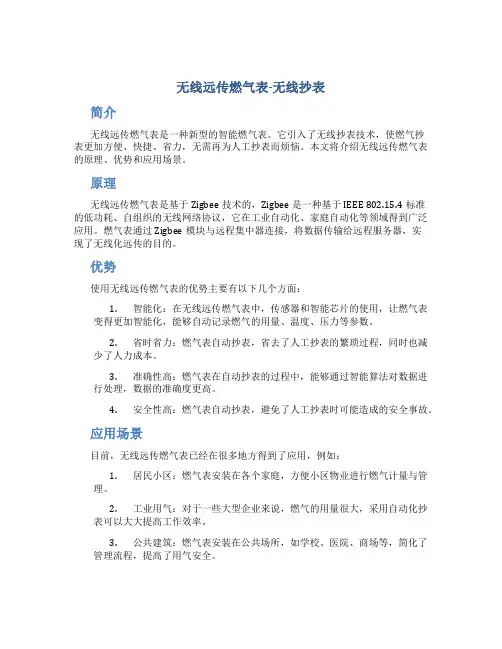 无线远传燃气表-无线抄表

简介

无线远传燃气表是一种新型的智能燃气表。它引入了无线抄表技术，使燃气抄表更加方便、快捷、省力，无需再为人工抄表而烦恼。本文将介绍无线远传燃气表的原理、优势和应用场景。

原理

无线远传燃气表是基于 Zigbee 技术的，Zigbee 是一种基于 IEEE 802.15.4 标准的低功耗、自组织的无线网络协议，它在工业自动化、家庭自动化等领域得到广泛应用。燃气表通过 Zigbee 模块与远程集中器连接，将数据传输给远程服务器，实现了无线化远传的目的。

优势

使用无线远传燃气表的优势主要有以下几个方面：

1. 智能化：在无线远传燃气表中，传感器和智能芯片的使用，让燃气表变得更加智能化，能够自动记录燃气的用量、温度、压力等参数。

2. 省时省力：燃气表自动抄表，省去了人工抄表的繁琐过程，同时也减少了人力成本。

3. 准确性高：燃气表在自动抄表的过程中，能够通过智能算法对数据进行处理，数据的准确度更高。

4. 安全性高：燃气表自动抄表，避免了人工抄表时可能造成的安全事故。

应用场景

目前，无线远传燃气表已经在很多地方得到了应用，例如：

1. 居民小区：燃气表安装在各个家庭，方便小区物业进行燃气计量与管理。

2. 工业用气：对于一些大型企业来说，燃气的用量很大，采用自动化抄表可以大大提高工作效率。

3. 公共建筑：燃气表安装在公共场所，如学校、医院、商场等，简化了管理流程，提高了用气安全。